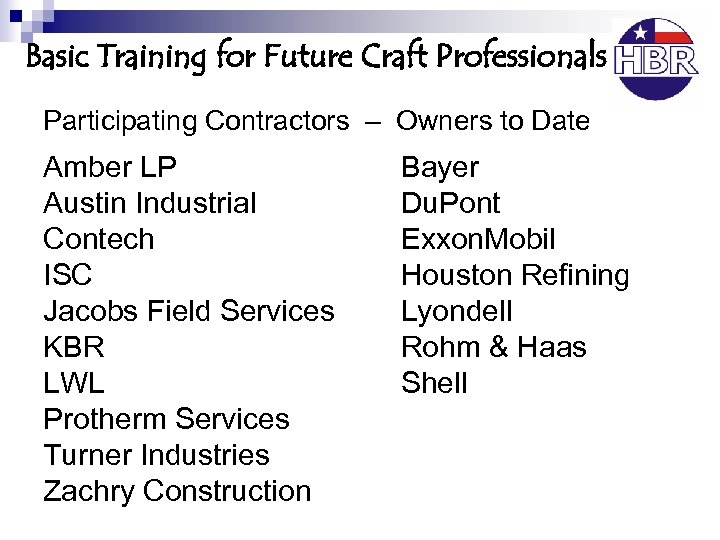 Basic Training for Future Craft Professionals

HBR

Participating Contractors – Owners to Date

Amber LP
Austin Industrial
Contech
ISC
Jacobs Field Services
KBR
LWL
Protherm Services
Turner Industries
Zachry Construction

Bayer
DuPont
ExxonMobil
Houston Refining
Lyondell
Rohm & Haas
Shell